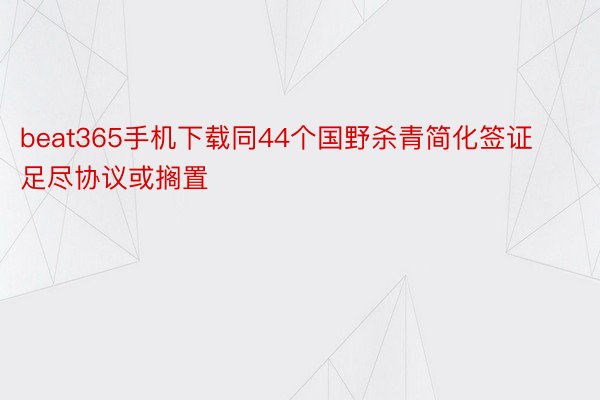 beat365手机下载同44个国野杀青简化签证足尽协议或搁置